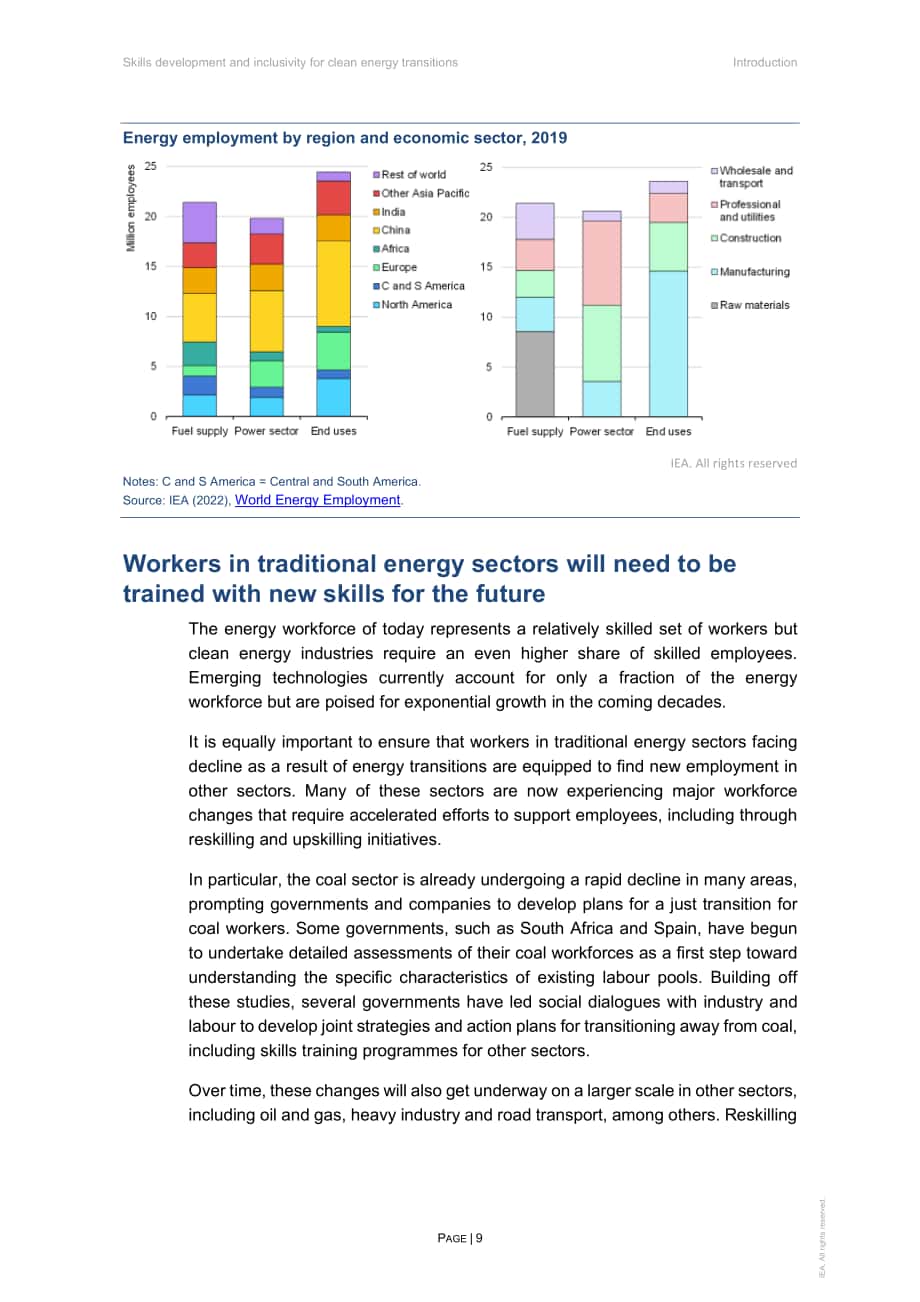 Skills development and inclusivity for clean energy transitions

Introduction

Energy employment by region and economic sector, 2019

Million employees

25
20
15
10
5
0

Fuel supply Power sector End uses

Rest of world
Other Asia Pacific
India
China
Africa
Europe
C and S America
North America

25
20
15
10
5
0

Fuel supply Power sector End uses

Wholesale and transport
Professional and utilities
Construction
Manufacturing
Raw materials

IEA. All rights reserved

Notes: C and S America = Central and South America.
Source: IEA (2022), World Energy Employment.

Workers in traditional energy sectors will need to be trained with new skills for the future

The energy workforce of today represents a relatively skilled set of workers but clean energy industries require an even higher share of skilled employees. Emerging technologies currently account for only a fraction of the energy workforce but are poised for exponential growth in the coming decades.

It is equally important to ensure that workers in traditional energy sectors facing decline as a result of energy transitions are equipped to find new employment in other sectors. Many of these sectors are now experiencing major workforce changes that require accelerated efforts to support employees, including through reskilling and upskilling initiatives.

In particular, the coal sector is already undergoing a rapid decline in many areas, prompting governments and companies to develop plans for a just transition for coal workers. Some governments, such as South Africa and Spain, have begun to undertake detailed assessments of their coal workforces as a first step toward understanding the specific characteristics of existing labour pools. Building off these studies, several governments have led social dialogues with industry and labour to develop joint strategies and action plans for transitioning away from coal, including skills training programmes for other sectors.

Over time, these changes will also get underway on a larger scale in other sectors, including oil and gas, heavy industry and road transport, among others. Reskilling

PAGE | 9

IEA. All rights reserved.